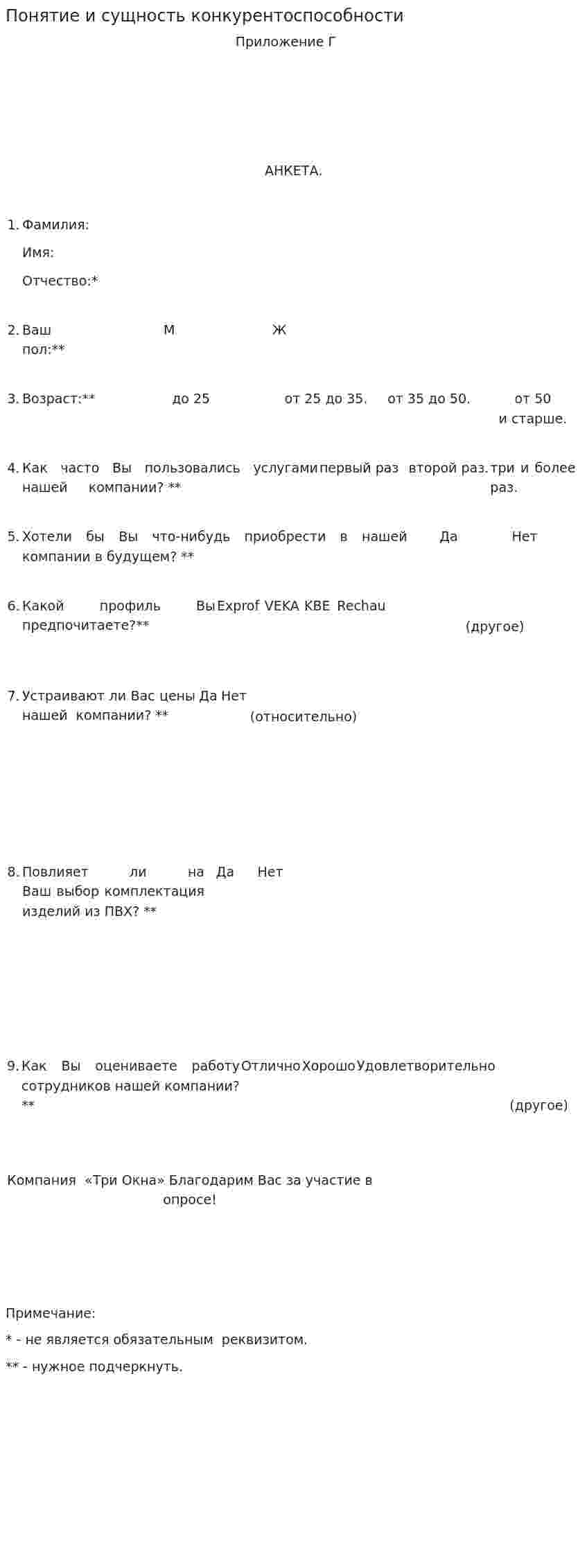 Понятие и сущность конкурентоспособности

Приложение Г

АНКЕТА.

1. Фамилия:
Имя:
Отчество:*

2. Ваш пол:** М Ж

3. Возраст:** до 25 от 25 до 35. от 35 до 50. от 50 и старше.

4. Как часто Вы пользовались услугами нашей компании? ** первый раз второй раз. три и более раз.

5. Хотели бы Вы что-нибудь приобрести в нашей компании в будущем? ** Да Нет

6. Какой профиль Вы предпочитаете?** Exprof VEKA KBE Rechau (другое)

7. Устраивают ли Вас цены нашей компании? ** Да Нет (относительно)

8. Повлияет ли на Ваш выбор комплектация изделий из ПВХ? ** Да Нет

9. Как Вы оцениваете работу сотрудников нашей компании? ** Отлично Хорошо Удовлетворительно (другое)

Компания «Три Окна» Благодарим Вас за участие в опросе!

Примечание:
* - не является обязательным реквизитом.
** - нужное подчеркнуть.